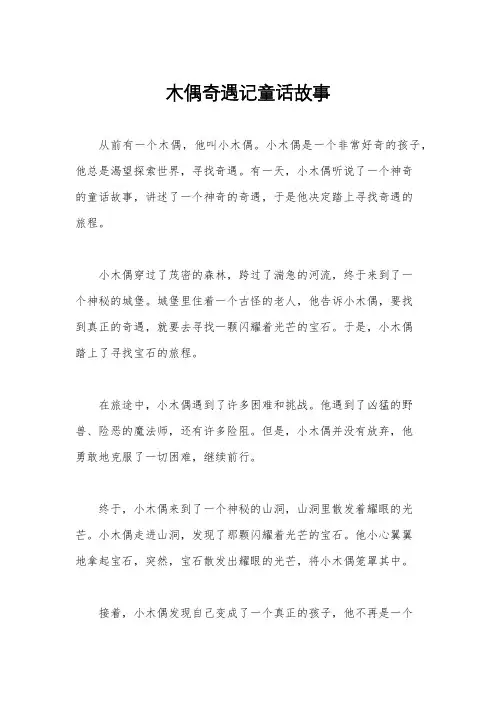 木偶奇遇记童话故事

从前有一个木偶，他叫小木偶。小木偶是一个非常好奇的孩子，他总是渴望探索世界，寻找奇遇。有一天，小木偶听说了一个神奇的童话故事，讲述了一个神奇的奇遇，于是他决定踏上寻找奇遇的旅程。

小木偶穿过了茂密的森林，跨过了湍急的河流，终于来到了一个神秘的城堡。城堡里住着一个古怪的老人，他告诉小木偶，要找到真正的奇遇，就要去寻找一颗闪耀着光芒的宝石。于是，小木偶踏上了寻找宝石的旅程。

在旅途中，小木偶遇到了许多困难和挑战。他遇到了凶猛的野兽、险恶的魔法师，还有许多险阻。但是，小木偶并没有放弃，他勇敢地克服了一切困难，继续前行。

终于，小木偶来到了一个神秘的山洞，山洞里散发着耀眼的光芒。小木偶走进山洞，发现了那颗闪耀着光芒的宝石。他小心翼翼地拿起宝石，突然，宝石散发出耀眼的光芒，将小木偶笼罩其中。

接着，小木偶发现自己变成了一个真正的孩子，他不再是一个